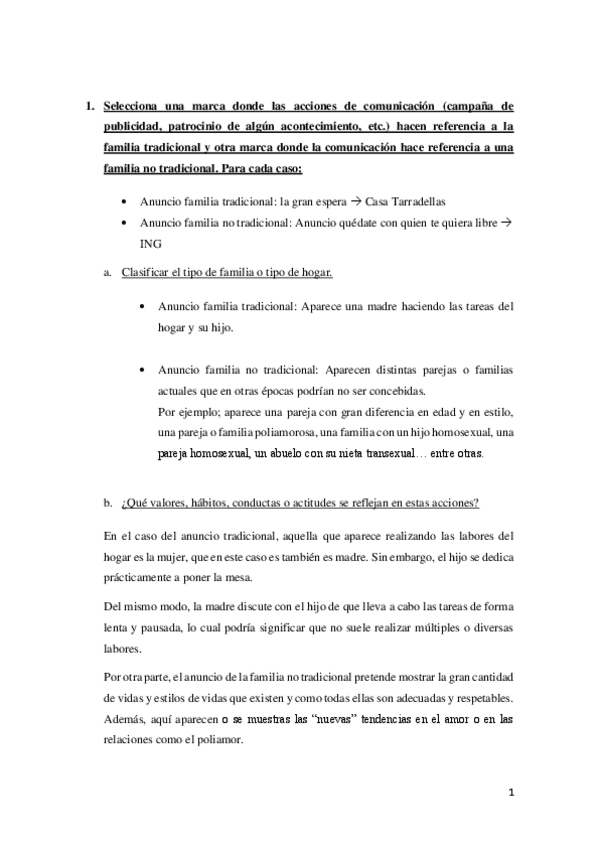 1. Selecciona una marca donde las acciones de comunicación (campaña de publicidad, patrocinio de algún acontecimiento, etc.) hacen referencia a la familia tradicional y otra marca donde la comunicación hace referencia a una familia no tradicional. Para cada caso:

• Anuncio familia tradicional: la gran espera → Casa Tarradellas
• Anuncio familia no tradicional: Anuncio quédate con quien te quiera libre → ING

a. Clasificar el tipo de familia o tipo de hogar.

• Anuncio familia tradicional: Aparece una madre haciendo las tareas del hogar y su hijo.

• Anuncio familia no tradicional: Aparecen distintas parejas o familias actuales que en otras épocas podrían no ser concebidas.
Por ejemplo; aparece una pareja con gran diferencia en edad y en estilo, una pareja o familia poliamorosa, una familia con un hijo homosexual, una pareja homosexual, un abuelo con su nieta transexual… entre otras.

b. ¿Qué valores, hábitos, conductas o actitudes se reflejan en estas acciones?

En el caso del anuncio tradicional, aquella que aparece realizando las labores del hogar es la mujer, que en este caso es también es madre. Sin embargo, el hijo se dedica prácticamente a poner la mesa.

Del mismo modo, la madre discute con el hijo de que lleva a cabo las tareas de forma lenta y pausada, lo cual podría significar que no suele realizar múltiples o diversas labores.

Por otra parte, el anuncio de la familia no tradicional pretende mostrar la gran cantidad de vidas y estilos de vidas que existen y como todas ellas son adecuadas y respetables. Además, aquí aparecen o se muestras las “nuevas” tendencias en el amor o en las relaciones como el poliamor.

1